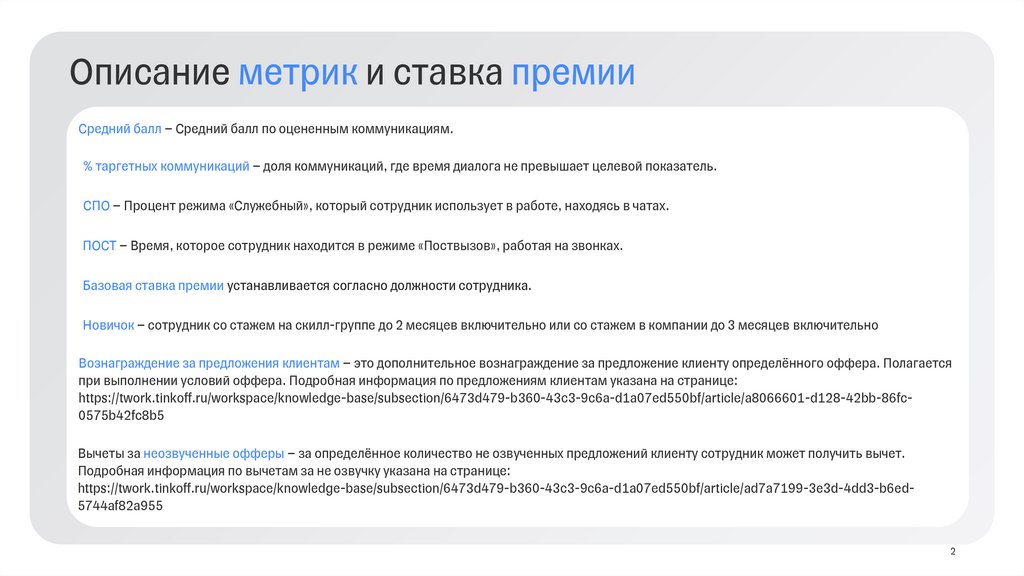 Описание метрик и ставка премии

Средний балл – Средний балл по оцененным коммуникациям.

% таргетных коммуникаций – доля коммуникаций, где время диалога не превышает целевой показатель.

СПО – Процент режима «Служебный», который сотрудник использует в работе, находясь в чатах.

ПОСТ – Время, которое сотрудник находится в режиме «Поствызов», работая на звонках.

Базовая ставка премии устанавливается согласно должности сотрудника.

Новичок – сотрудник со стажем на скилл-группе до 2 месяцев включительно или со стажем в компании до 3 месяцев включительно

Вознаграждение за предложения клиентам – это дополнительное вознаграждение за предложение клиенту определённого оффера. Полагается при выполнении условий оффера. Подробная информация по предложениям клиентам указана на странице: https://twork.tinkoff.ru/workspace/knowledge-base/subsection/6473d479-b360-43c3-9c6a-d1a07ed550bf/article/a8066601-d128-42bb-86fc-0575b42fc8b5

Вычеты за неозвученные офферы – за определённое количество не озвученных предложений клиенту сотрудник может получить вычет. Подробная информация по вычетам за не озвучку указана на странице: https://twork.tinkoff.ru/workspace/knowledge-base/subsection/6473d479-b360-43c3-9c6a-d1a07ed550bf/article/ad7a7199-3e3d-4dd3-b6ed-5744af82a955

2